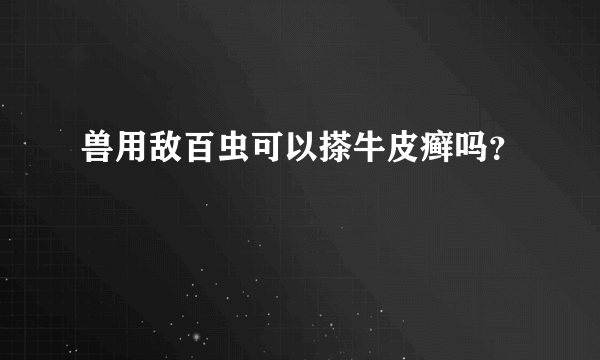 兽用敌百虫可以搽牛皮癣吗？